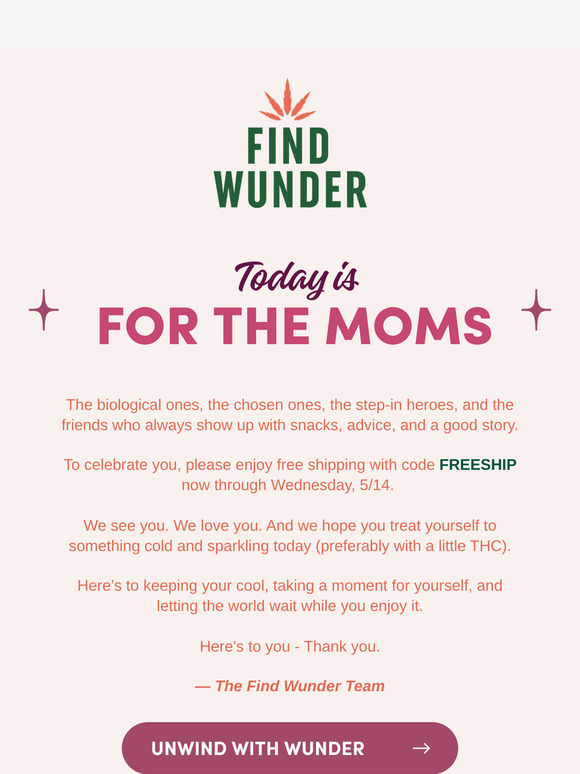 FIND WUNDER

Today is
FOR THE MOMS

The biological ones, the chosen ones, the step-in heroes, and the friends who always show up with snacks, advice, and a good story.

To celebrate you, please enjoy free shipping with code FREESHIP now through Wednesday, 5/14.

We see you. We love you. And we hope you treat yourself to something cold and sparkling today (preferably with a little THC).

Here’s to keeping your cool, taking a moment for yourself, and letting the world wait while you enjoy it.

Here's to you - Thank you.

— The Find Wunder Team

UNWIND WITH WUNDER →